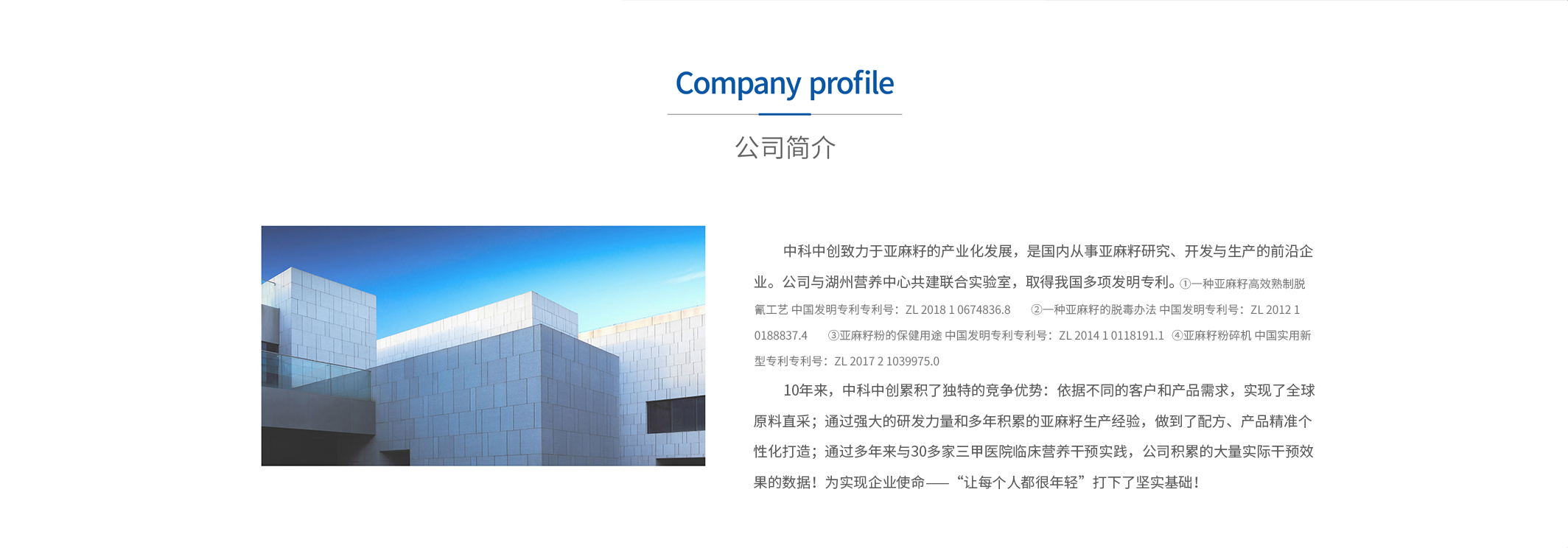 Company profile

公司简介

中科中创致力于亚麻籽的产业化发展，是国内从事亚麻籽研究、开发与生产的前沿企业。公司与湖州营养中心共建联合实验室，取得我国多项发明专利。①一种亚麻籽高效熟制脱氰工艺 中国发明专利专利号：ZL 2018 1 0674836.8 ②一种亚麻籽的脱毒办法 中国发明专利号：ZL 2012 1 0188837.4 ③亚麻籽粉的保健用途 中国发明专利专利号：ZL 2014 1 0118191.1 ④亚麻籽粉碎机 中国实用新型专利专利号：ZL 2017 2 1039975.0

10年来，中科中创累积了独特的竞争优势：依据不同的客户和产品需求，实现了全球原料直采；通过强大的研发力量和多年积累的亚麻籽生产经验，做到了配方、产品精准个性化打造；通过多年来与30多家三甲医院临床营养干预实践，公司积累的大量实际干预效果的数据！为实现企业使命——“让每个人都很年轻”打下了坚实基础！